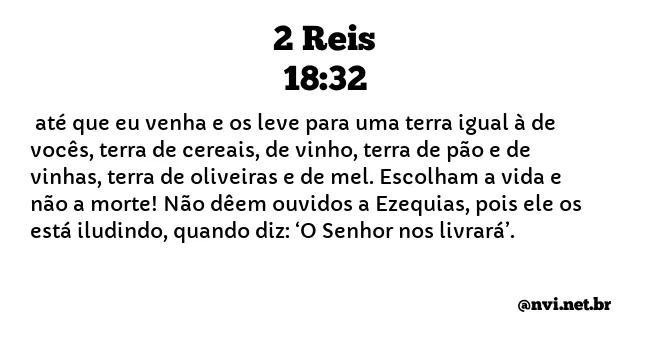 2 Reis
18:32

até que eu venha e os leve para uma terra igual à de vocês, terra de cereais, de vinho, terra de pão e de vinhas, terra de oliveiras e de mel. Escolham a vida e não a morte! Não dêem ouvidos a Ezequias, pois ele os está iludindo, quando diz: ‘O Senhor nos livrará’.

@nvi.net.br